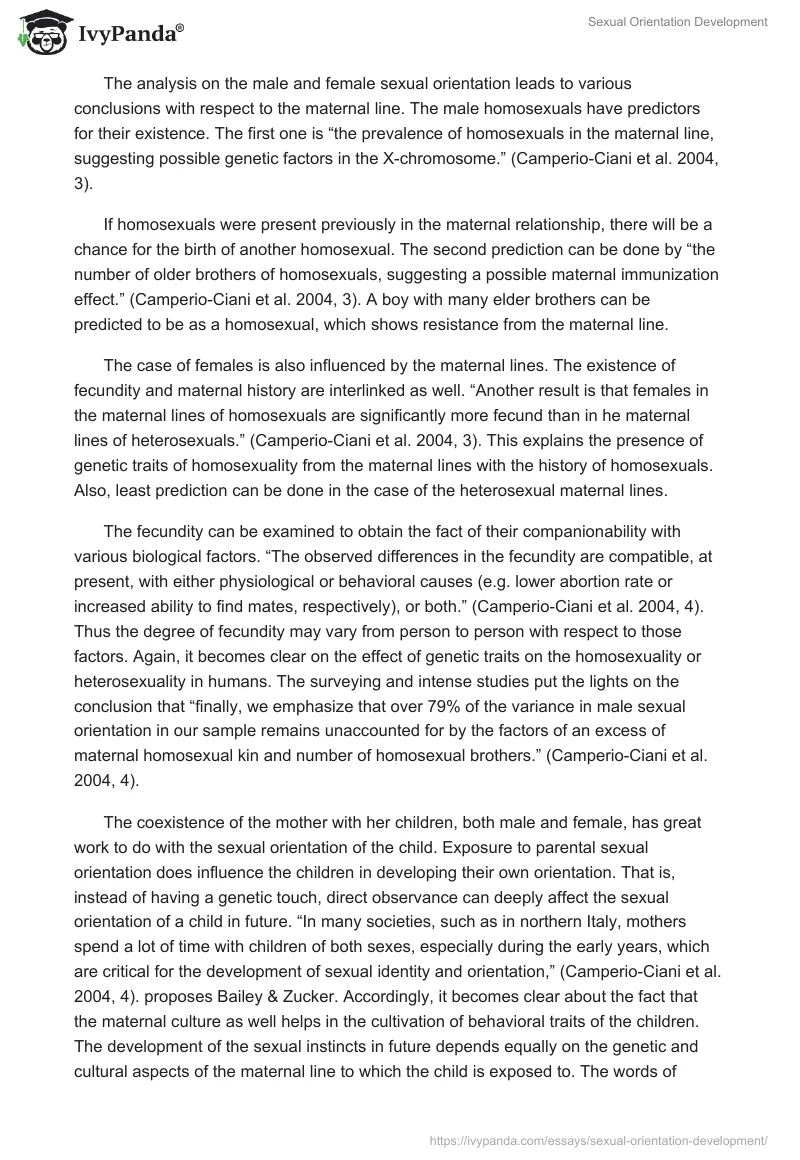 IvyPanda®

Sexual Orientation Development

The analysis on the male and female sexual orientation leads to various conclusions with respect to the maternal line. The male homosexuals have predictors for their existence. The first one is “the prevalence of homosexuals in the maternal line, suggesting possible genetic factors in the X-chromosome.” (Camperio-Ciani et al. 2004, 3).

If homosexuals were present previously in the maternal relationship, there will be a chance for the birth of another homosexual. The second prediction can be done by “the number of older brothers of homosexuals, suggesting a possible maternal immunization effect.” (Camperio-Ciani et al. 2004, 3). A boy with many elder brothers can be predicted to be as a homosexual, which shows resistance from the maternal line.

The case of females is also influenced by the maternal lines. The existence of fecundity and maternal history are interlinked as well. “Another result is that females in the maternal lines of homosexuals are significantly more fecund than in he maternal lines of heterosexuals.” (Camperio-Ciani et al. 2004, 3). This explains the presence of genetic traits of homosexuality from the maternal lines with the history of homosexuals. Also, least prediction can be done in the case of the heterosexual maternal lines.

The fecundity can be examined to obtain the fact of their companionability with various biological factors. “The observed differences in the fecundity are compatible, at present, with either physiological or behavioral causes (e.g. lower abortion rate or increased ability to find mates, respectively), or both.” (Camperio-Ciani et al. 2004, 4). Thus the degree of fecundity may vary from person to person with respect to those factors. Again, it becomes clear on the effect of genetic traits on the homosexuality or heterosexuality in humans. The surveying and intense studies put the lights on the conclusion that “finally, we emphasize that over 79% of the variance in male sexual orientation in our sample remains unaccounted for by the factors of an excess of maternal homosexual kin and number of homosexual brothers.” (Camperio-Ciani et al. 2004, 4).

The coexistence of the mother with her children, both male and female, has great work to do with the sexual orientation of the child. Exposure to parental sexual orientation does influence the children in developing their own orientation. That is, instead of having a genetic touch, direct observance can deeply affect the sexual orientation of a child in future. “In many societies, such as in northern Italy, mothers spend a lot of time with children of both sexes, especially during the early years, which are critical for the development of sexual identity and orientation,” (Camperio-Ciani et al. 2004, 4). proposes Bailey & Zucker. Accordingly, it becomes clear about the fact that the maternal culture as well helps in the cultivation of behavioral traits of the children. The development of the sexual instincts in future depends equally on the genetic and cultural aspects of the maternal line to which the child is exposed to. The words of

https://ivypanda.com/essays/sexual-orientation-development/